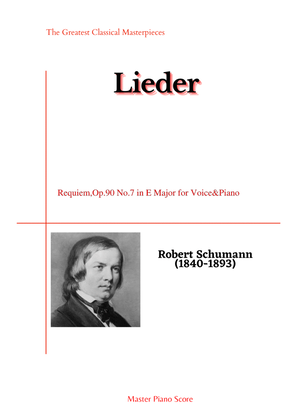 The Greatest Classical Masterpieces

Lieder

Requiem,Op.90 No.7 in E Major for Voice&Piano

Robert Schumann
(1840-1893)

Master Piano Score